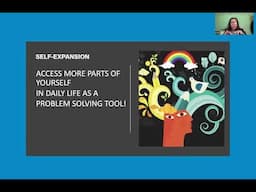 SELF-EXPANSION

ACCESS MORE PARTS OF YOURSELF
IN DAILY LIFE AS A PROBLEM SOLVING TOOL!